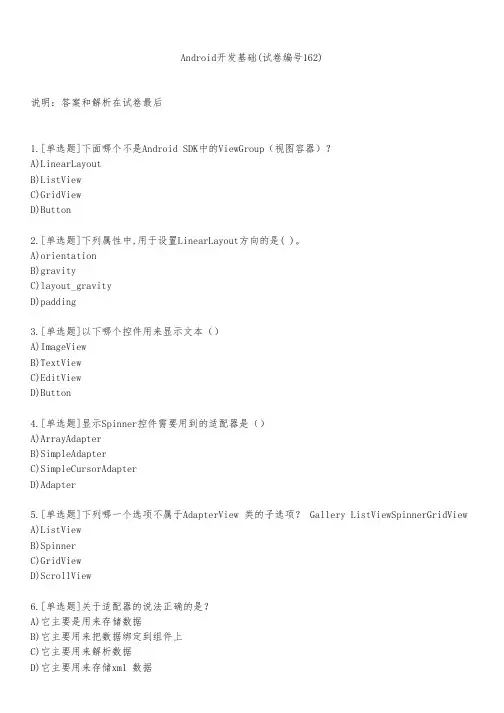 Android开发基础(试卷编号162)

说明：答案和解析在试卷最后

1.[单选题]下面哪个不是Android SDK中的ViewGroup（视图容器）？
A)LinearLayout
B)ListView
C)GridView
D)Button

2.[单选题]下列属性中,用于设置LinearLayout方向的是( )。
A)orientation
B)gravity
C)layout_gravity
D)padding

3.[单选题]以下哪个控件用来显示文本（）
A)ImageView
B)TextView
C)EditView
D)Button

4.[单选题]显示Spinner控件需要用到的适配器是（）
A)ArrayAdapter
B)SimpleAdapter
C)SimpleCursorAdapter
D)Adapter

5.[单选题]下列哪一个选项不属于AdapterView 类的子选项？ Gallery ListViewSpinnerGridView
A)ListView
B)Spinner
C)GridView
D)ScrollView

6.[单选题]关于适配器的说法正确的是？
A)它主要是用来存储数据
B)它主要用来把数据绑定到组件上
C)它主要用来解析数据
D)它主要用来存储xml 数据